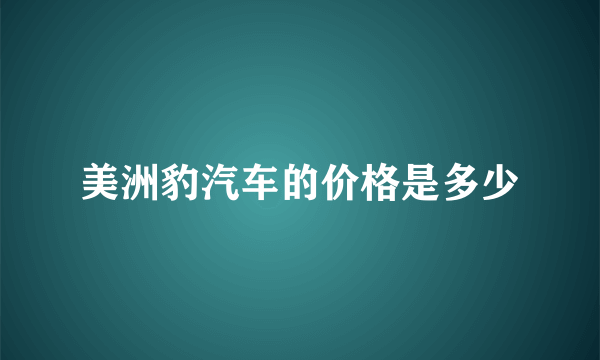 美洲豹汽车的价格是多少